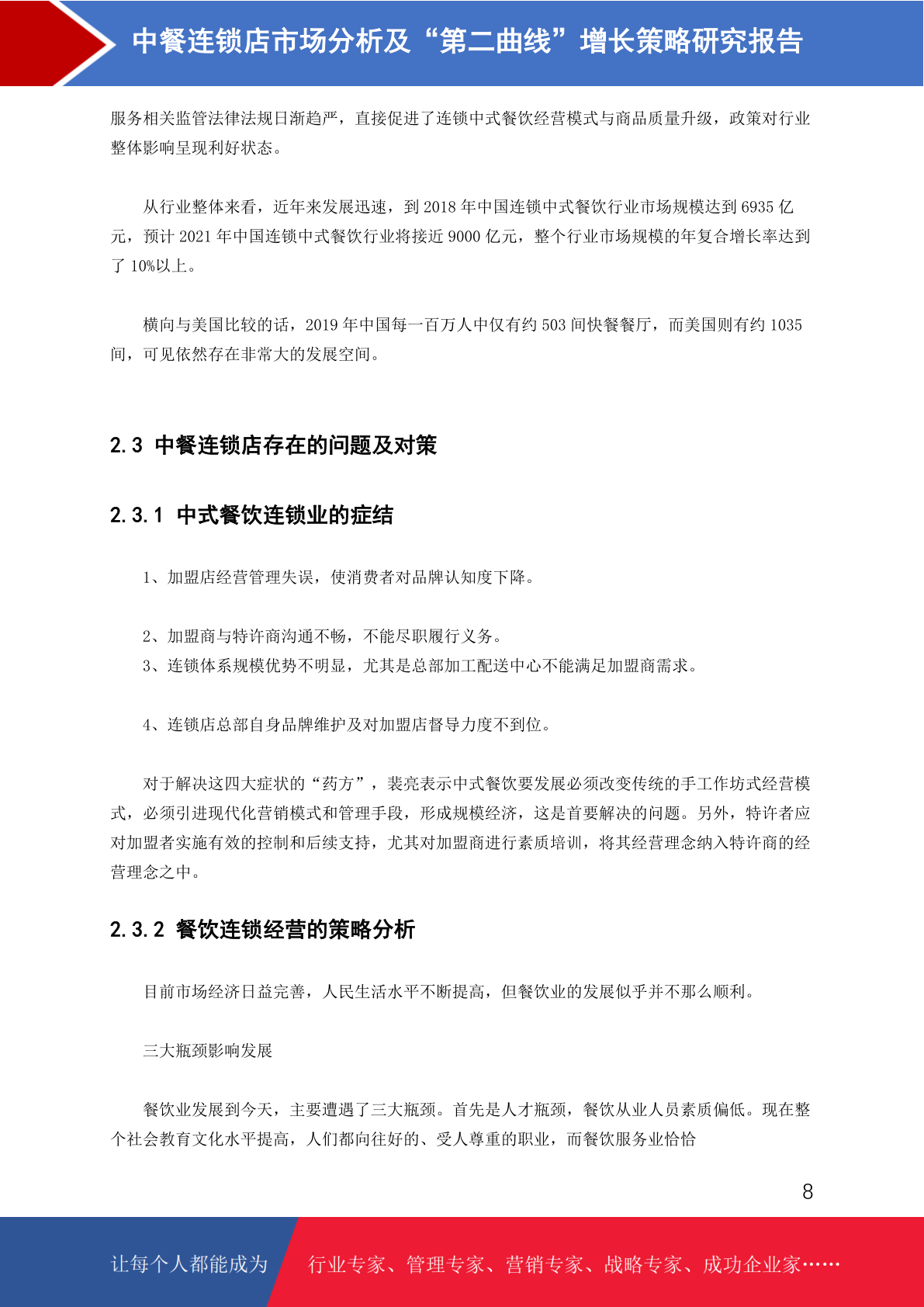 中餐连锁店市场分析及“第二曲线”增长策略研究报告

服务相关监管法律法规日渐趋严，直接促进了连锁中式餐饮经营模式与商品质量升级，政策对行业整体影响呈现利好状态。

从行业整体来看，近年来发展迅速，到 2018 年中国连锁中式餐饮行业市场规模达到 6935 亿元，预计 2021 年中国连锁中式餐饮行业将接近 9000 亿元，整个行业市场规模的年复合增长率达到了 10%以上。

横向与美国比较的话，2019 年中国每一百万人中仅有约 503 间快餐餐厅，而美国则有约 1035 间，可见依然存在非常大的发展空间。

2.3 中餐连锁店存在的问题及对策

2.3.1 中式餐饮连锁业的症结

1、加盟店经营管理失误，使消费者对品牌认知度下降。

2、加盟商与特许商沟通不畅，不能尽职履行义务。
3、连锁体系规模优势不明显，尤其是总部加工配送中心不能满足加盟商需求。

4、连锁店总部自身品牌维护及对加盟店督导力度不到位。

对于解决这四大症状的“药方”，裴亮表示中式餐饮要发展必须改变传统的手工作坊式经营模式，必须引进现代化营销模式和管理手段，形成规模经济，这是首要解决的问题。另外，特许者应对加盟者实施有效的控制和后续支持，尤其对加盟商进行素质培训，将其经营理念纳入特许商的经营理念之中。

2.3.2 餐饮连锁经营的策略分析

目前市场经济日益完善，人民生活水平不断提高，但餐饮业的发展似乎并不那么顺利。

三大瓶颈影响发展

餐饮业发展到今天，主要遭遇了三大瓶颈。首先是人才瓶颈，餐饮从业人员素质偏低。现在整个社会教育文化水平提高，人们都向往好的、受人尊重的职业，而餐饮服务业恰恰

8

让每个人都能成为 行业专家、管理专家、营销专家、战略专家、成功企业家……